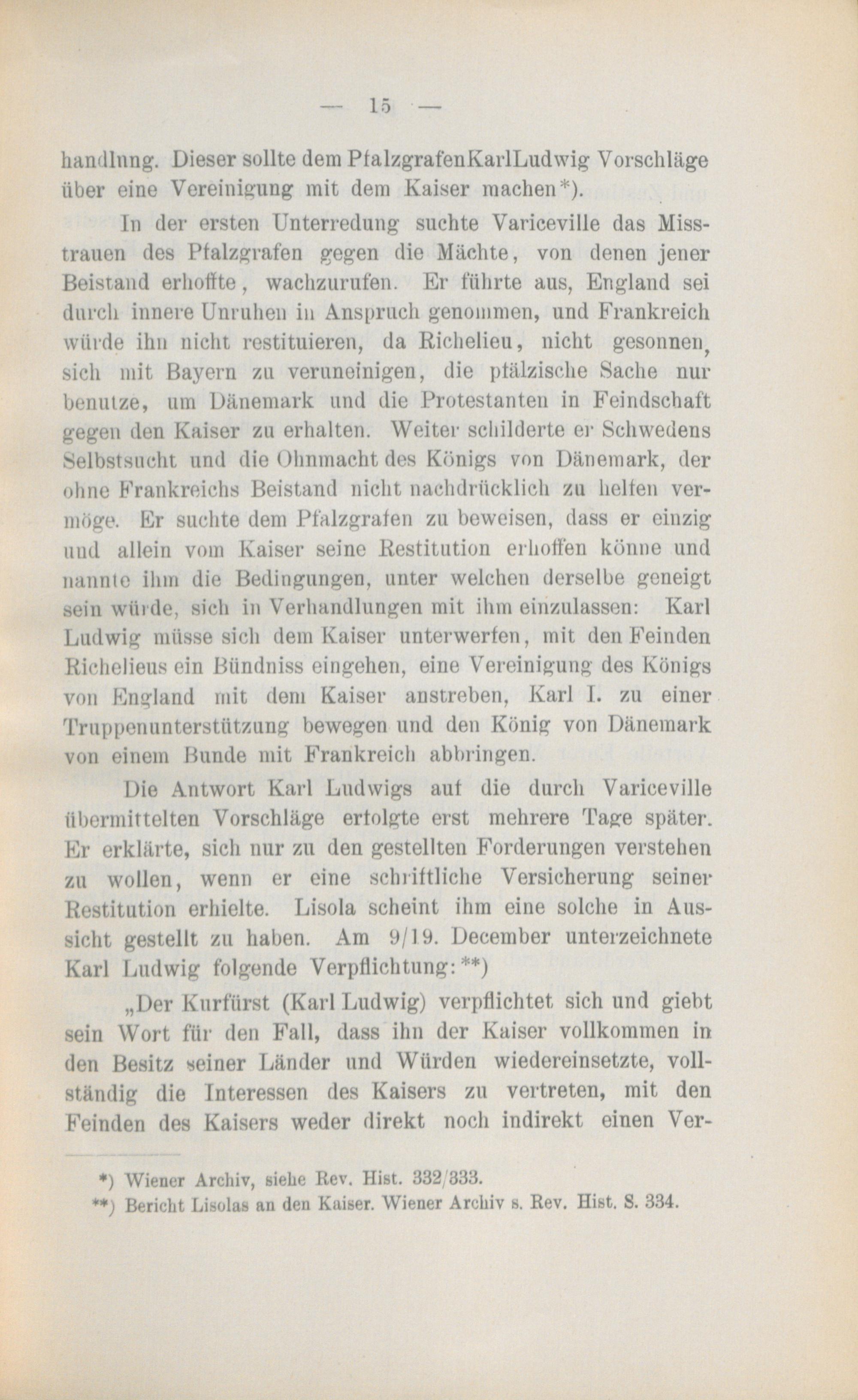 — 15 —

handlung. Dieser sollte dem PfalzgrafenKarlLudwig Vorschläge über eine Vereinigung mit dem Kaiser machen*).

In der ersten Unterredung suchte Variceville das Misstrauen des Pfalzgrafen gegen die Mächte, von denen jener Beistand erhoffte, wachzurufen. Er führte aus, England sei durch innere Unruhen in Anspruch genommen, und Frankreich würde ihn nicht restituieren, da Richelieu, nicht gesonnen, sich mit Bayern zu veruneinigen, die pfälzische Sache nur benutze, um Dänemark und die Protestanten in Feindschaft gegen den Kaiser zu erhalten. Weiter schilderte er Schwedens Selbstsucht und die Ohnmacht des Königs von Dänemark, der ohne Frankreichs Beistand nicht nachdrücklich zu helfen vermöge. Er suchte dem Pfalzgrafen zu beweisen, dass er einzig und allein vom Kaiser seine Restitution erhoffen könne und nannte ihm die Bedingungen, unter welchen derselbe geneigt sein würde, sich in Verhandlungen mit ihm einzulassen: Karl Ludwig müsse sich dem Kaiser unterwerfen, mit den Feinden Richelieus ein Bündniss eingehen, eine Vereinigung des Königs von England mit dem Kaiser anstreben, Karl I. zu einer Truppenunterstützung bewegen und den König von Dänemark von einem Bunde mit Frankreich abbringen.

Die Antwort Karl Ludwigs auf die durch Variceville übermittelten Vorschläge erfolgte erst mehrere Tage später. Er erklärte, sich nur zu den gestellten Forderungen verstehen zu wollen, wenn er eine schriftliche Versicherung seiner Restitution erhielte. Lisola scheint ihm eine solche in Aussicht gestellt zu haben. Am 9/19. December unterzeichnete Karl Ludwig folgende Verpflichtung:**)

„Der Kurfürst (Karl Ludwig) verpflichtet sich und giebt sein Wort für den Fall, dass ihn der Kaiser vollkommen in den Besitz seiner Länder und Würden wiedereinsetzte, vollständig die Interessen des Kaisers zu vertreten, mit den Feinden des Kaisers weder direkt noch indirekt einen Ver-

*) Wiener Archiv, siehe Rev. Hist. 332/333.
**) Bericht Lisolas an den Kaiser. Wiener Archiv s. Rev. Hist. S. 334.